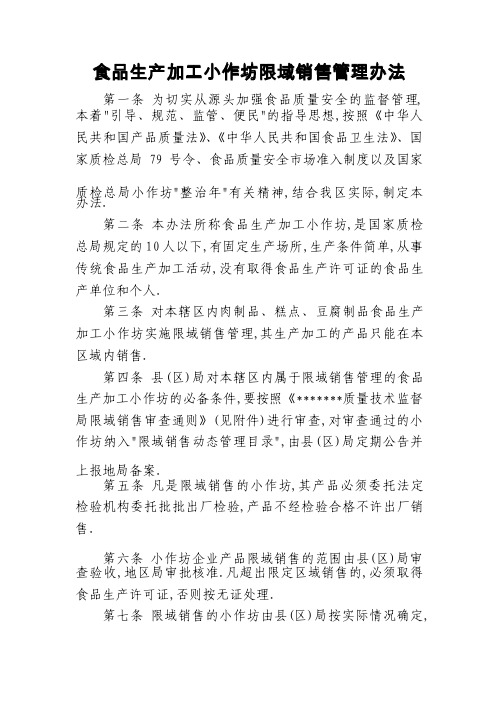 食品生产加工小作坊限域销售管理办法

第一条 为切实从源头加强食品质量安全的监督管理，本着"引导、规范、监管、便民"的指导思想，按照《中华人民共和国产品质量法》、《中华人民共和国食品卫生法》、国家质检总局 79 号令、食品质量安全市场准入制度以及国家质检总局小作坊"整治年"有关精神，结合我区实际，制定本办法.

第二条 本办法所称食品生产加工小作坊，是国家质检总局规定的10人以下，有固定生产场所，生产条件简单，从事传统食品生产加工活动，没有取得食品生产许可证的食品生产单位和个人.

第三条 对本辖区内肉制品、糕点、豆腐制品食品生产加工小作坊实施限域销售管理，其生产加工的产品只能在本区域内销售.

第四条 县(区)局对本辖区内属于限域销售管理的食品生产加工小作坊的必备条件，要按照《*******质量技术监督局限域销售审查通则》(见附件)进行审查，对审查通过的小作坊纳入"限域销售动态管理目录"，由县(区)局定期公告并上报地局备案.

第五条 凡是限域销售的小作坊，其产品必须委托法定检验机构委托批批出厂检验，产品不经检验合格不许出厂销售.

第六条 小作坊企业产品限域销售的范围由县(区)局审查验收，地区局审批核准.凡超出限定区域销售的，必须取得食品生产许可证，否则按无证处理.

第七条 限域销售的小作坊由县(区)局按实际情况确定，